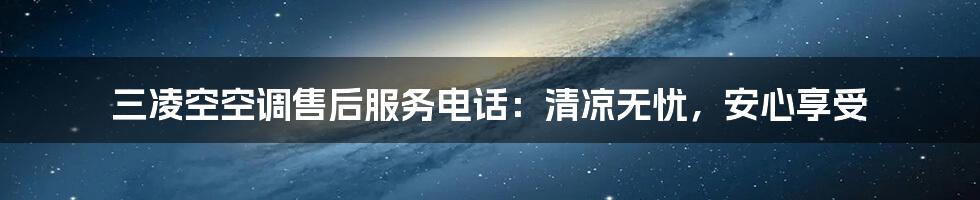 三凌空空调售后服务电话：清凉无忧，安心享受